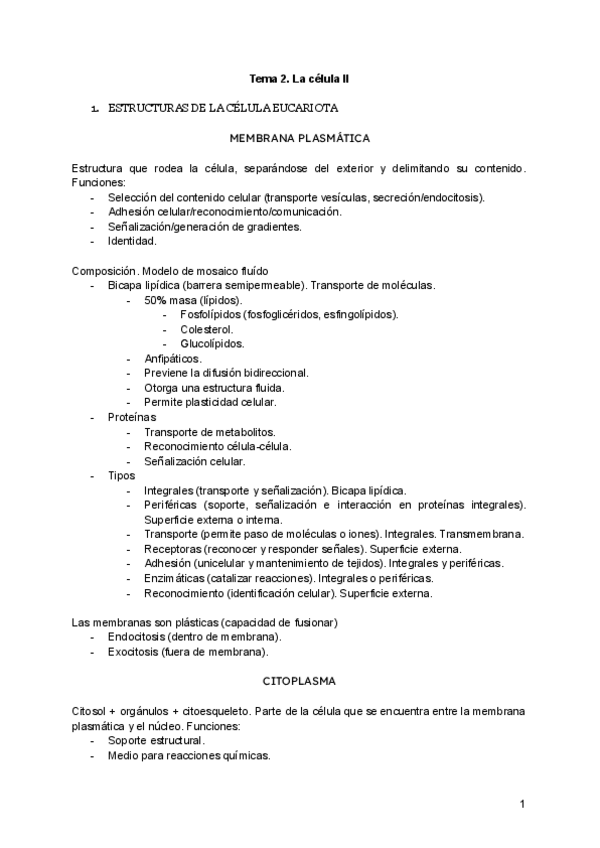 Tema 2. La célula II

1. ESTRUCTURAS DE LA CÉLULA EUCARIOTA

MEMBRANA PLASMÁTICA

Estructura que rodea la célula, separándose del exterior y delimitando su contenido. Funciones:
- Selección del contenido celular (transporte vesículas, secreción/endocitosis).
- Adhesión celular/reconocimiento/comunicación.
- Señalización/generación de gradientes.
- Identidad.

Composición. Modelo de mosaico fluído
- Bicapa lipídica (barrera semipermeable). Transporte de moléculas.
  - 50% masa (lípidos).
    - Fosfolípidos (fosfoglicéridos, esfingolípidos).
    - Colesterol.
    - Glucolípidos.
  - Anfipáticos.
  - Previene la difusión bidireccional.
  - Otorga una estructura fluida.
  - Permite plasticidad celular.
- Proteínas
  - Transporte de metabolitos.
  - Reconocimiento célula-célula.
  - Señalización celular.
- Tipos
  - Integrales (transporte y señalización). Bicapa lipídica.
  - Periféricas (soporte, señalización e interacción en proteínas integrales). Superficie externa o interna.
  - Transporte (permite paso de moléculas o iones). Integrales. Transmembrana.
  - Receptoras (reconocer y responder señales). Superficie externa.
  - Adhesión (unicelular y mantenimiento de tejidos). Integrales y periféricas.
  - Enzimáticas (catalizar reacciones). Integrales o periféricas.
  - Reconocimiento (identificación celular). Superficie externa.

Las membranas son plásticas (capacidad de fusionar)
- Endocitosis (dentro de membrana).
- Exocitosis (fuera de membrana).

CITOPLASMA

Citosol + orgánulos + citoesqueleto. Parte de la célula que se encuentra entre la membrana plasmática y el núcleo. Funciones:
- Soporte estructural.
- Medio para reacciones químicas.

1